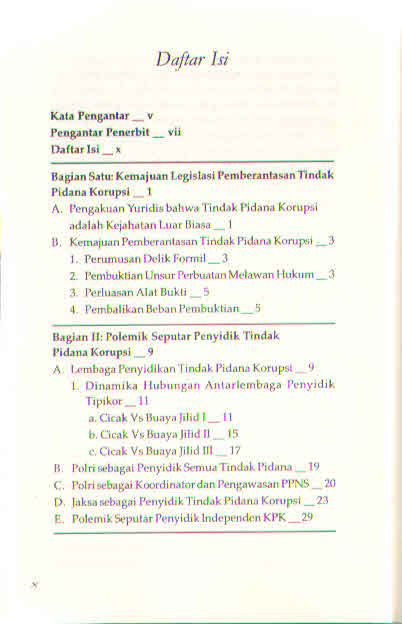 Daftar Isi

Kata Pengantar __ v
Pengantar Penerbit __ vii
Daftar Isi __ x

Bagian Satu: Kemajuan Legislasi Pemberantasan Tindak Pidana Korupsi __ 1
A. Pengakuan Yuridis bahwa Tindak Pidana Korupsi adalah Kejahatan Luar Biasa __ 1
B. Kemajuan Pemberantasan Tindak Pidana Korupsi __ 3
1. Perumusan Delik Formil __ 3
2. Pembuktian Unsur Perbuatan Melawan Hukum __ 3
3. Perluasan Alat Bukti __ 5
4. Pembalikan Beban Pembuktian __ 5

Bagian II: Polemik Seputar Penyidik Tindak Pidana Korupsi __ 9
A. Lembaga Penyidikan Tindak Pidana Korupsi __ 9
1. Dinamika Hubungan Antarlembaga Penyidik Tipikor __ 11
a. Cicak Vs Buaya Jilid I __ 11
b. Cicak Vs Buaya Jilid II __ 15
c. Cicak Vs Buaya Jilid III __ 17
B. Polri sebagai Penyidik Semua Tindak Pidana __ 19
C. Polri sebagai Koordinator dan Pengawasan PPNS __ 20
D. Jaksa sebagai Penyidik Tindak Pidana Korupsi __ 23
E. Polemik Seputar Penyidik Independen KPK __ 29

x